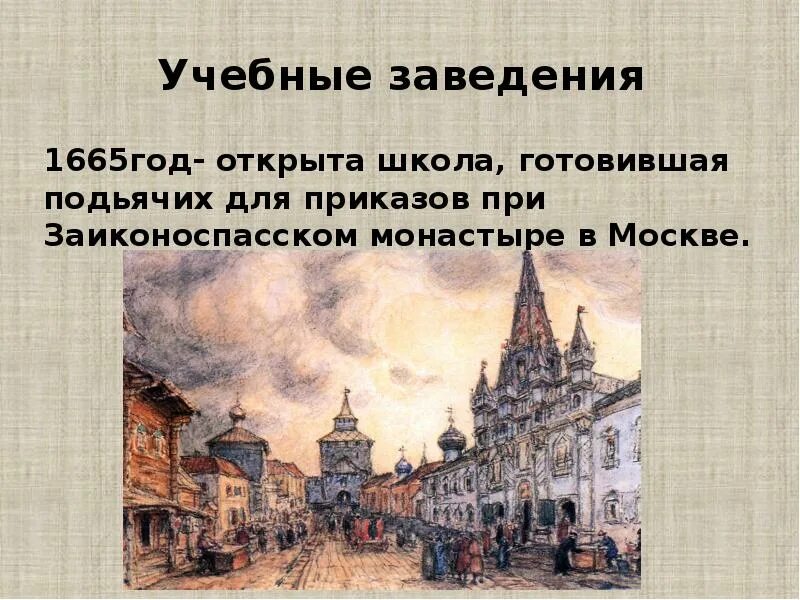 Учебные заведения

1665год- открыта школа, готовившая подьячих для приказов при Заиконоспасском монастыре в Москве.